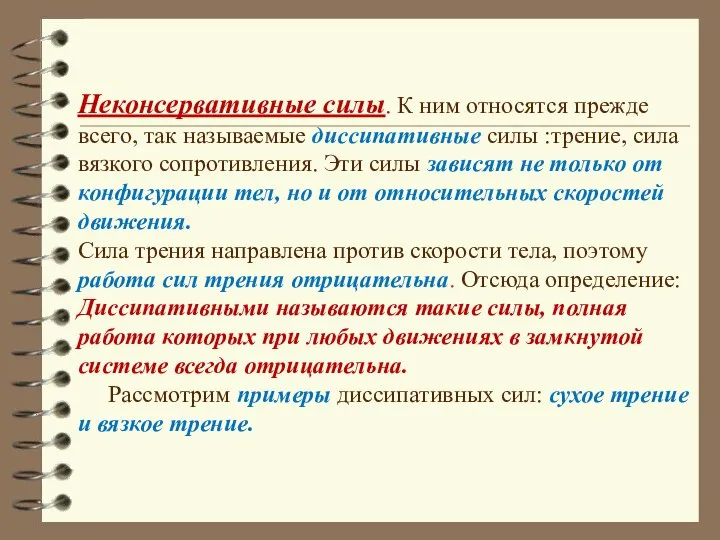 Неконсервативные силы. К ним относятся прежде всего, так называемые диссипативные силы :трение, сила вязкого сопротивления. Эти силы зависят не только от конфигурации тел, но и от относительных скоростей движения.
Сила трения направлена против скорости тела, поэтому работа сил трения отрицательна. Отсюда определение: Диссипативными называются такие силы, полная работа которых при любых движениях в замкнутой системе всегда отрицательна.
Рассмотрим примеры диссипативных сил: сухое трение и вязкое трение.